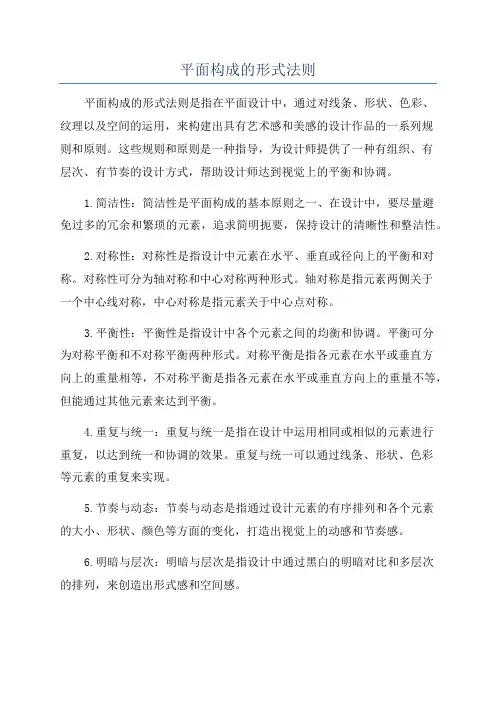 平面构成的形式法则

平面构成的形式法则是指在平面设计中，通过对线条、形状、色彩、纹理以及空间的运用，来构建出具有艺术感和美感的设计作品的一系列规则和原则。这些规则和原则是一种指导，为设计师提供了一种有组织、有层次、有节奏的设计方式，帮助设计师达到视觉上的平衡和协调。

1.简洁性：简洁性是平面构成的基本原则之一、在设计中，要尽量避免过多的冗余和繁琐的元素，追求简明扼要，保持设计的清晰性和整洁性。

2.对称性：对称性是指设计中元素在水平、垂直或径向上的平衡和对称。对称性可分为轴对称和中心对称两种形式。轴对称是指元素两侧关于一个中心线对称，中心对称是指元素关于中心点对称。

3.平衡性：平衡性是指设计中各个元素之间的均衡和协调。平衡可分为对称平衡和不对称平衡两种形式。对称平衡是指各元素在水平或垂直方向上的重量相等，不对称平衡是指各元素在水平或垂直方向上的重量不等，但能通过其他元素来达到平衡。

4.重复与统一：重复与统一是指在设计中运用相同或相似的元素进行重复，以达到统一和协调的效果。重复与统一可以通过线条、形状、色彩等元素的重复来实现。

5.节奏与动态：节奏与动态是指通过设计元素的有序排列和各个元素的大小、形状、颜色等方面的变化，打造出视觉上的动感和节奏感。

6.明暗与层次：明暗与层次是指设计中通过黑白的明暗对比和多层次的排列，来创造出形式感和空间感。